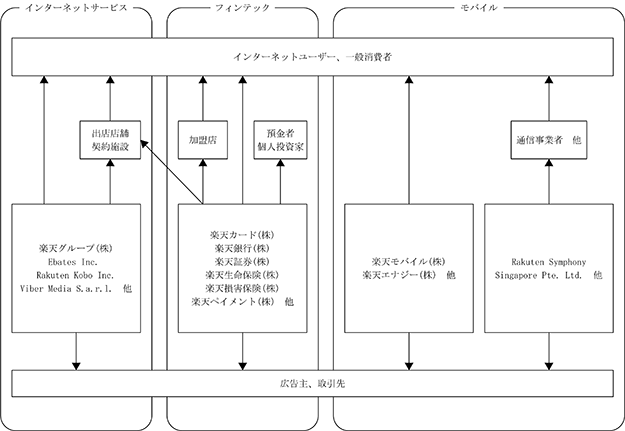 インターネットサービス

フィンテック

モバイル

インターネットユーザー、一般消費者

出店店舗
契約施設

加盟店

預金者
個人投資家

通信事業者　他

楽天グループ(株)
Ebates Inc.
Rakuten Kobo Inc.
Viber Media S.a.r.l.　他

楽天カード(株)
楽天銀行(株)
楽天証券(株)
楽天生命保険(株)
楽天損害保険(株)
楽天ペイメント(株)　他

楽天モバイル(株)
楽天エナジー(株)　他

Rakuten Symphony
Singapore Pte. Ltd.　他

広告主、取引先